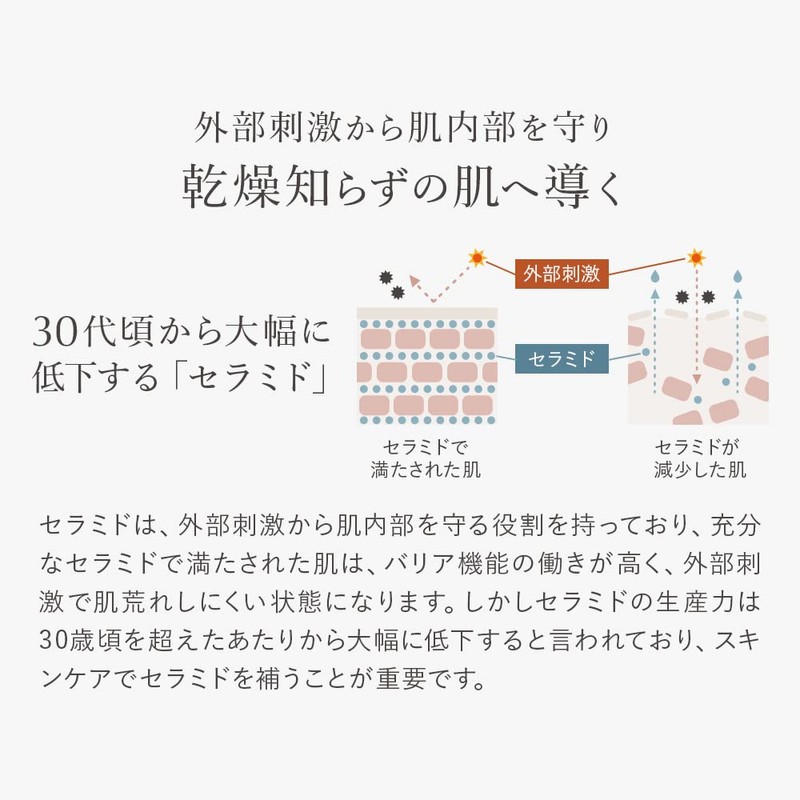 外部刺激から肌内部を守り
乾燥知らずの肌へ導く

30代頃から大幅に低下する「セラミド」

外部刺激

セラミド

セラミドで満たされた肌

セラミドが減少した肌

セラミドは、外部刺激から肌内部を守る役割を持っており、充分なセラミドで満たされた肌は、バリア機能の働きが高く、外部刺激で肌荒れしにくい状態になります。しかしセラミドの生産力は30歳頃を超えたあたりから大幅に低下すると言われており、スキンケアでセラミドを補うことが重要です。